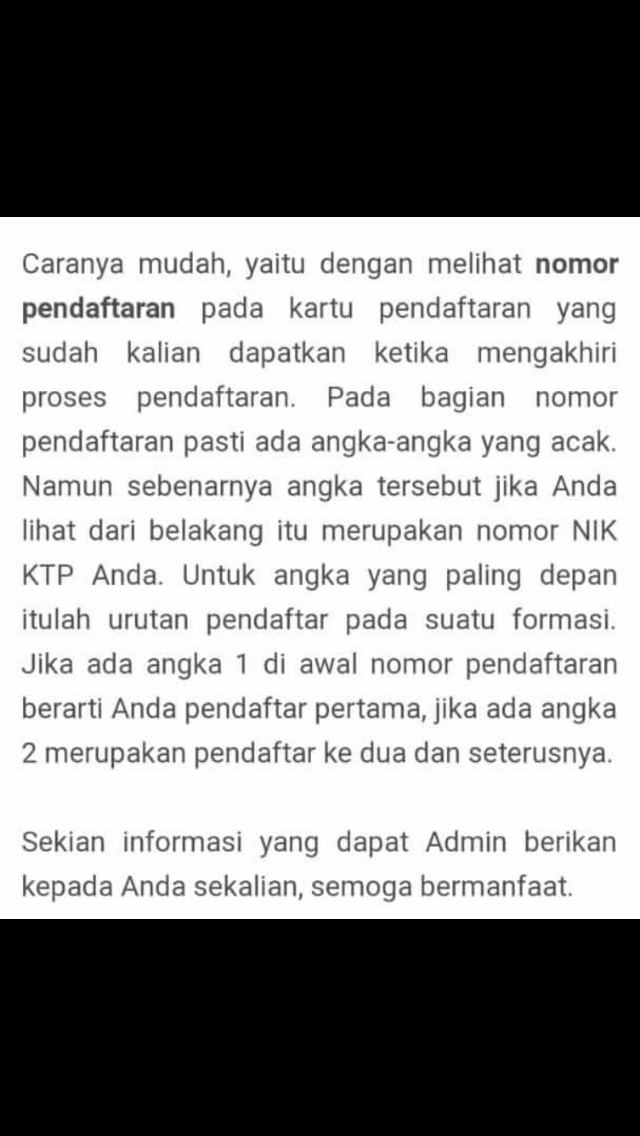 Caranya mudah, yaitu dengan melihat nomor pendaftaran pada kartu pendaftaran yang sudah kalian dapatkan ketika mengakhiri proses pendaftaran. Pada bagian nomor pendaftaran pasti ada angka-angka yang acak. Namun sebenarnya angka tersebut jika Anda lihat dari belakang itu merupakan nomor NIK KTP Anda. Untuk angka yang paling depan itulah urutan pendaftar pada suatu formasi. Jika ada angka 1 di awal nomor pendaftaran berarti Anda pendaftar pertama, jika ada angka 2 merupakan pendaftar ke dua dan seterusnya.

Sekian informasi yang dapat Admin berikan kepada Anda sekalian, semoga bermanfaat.